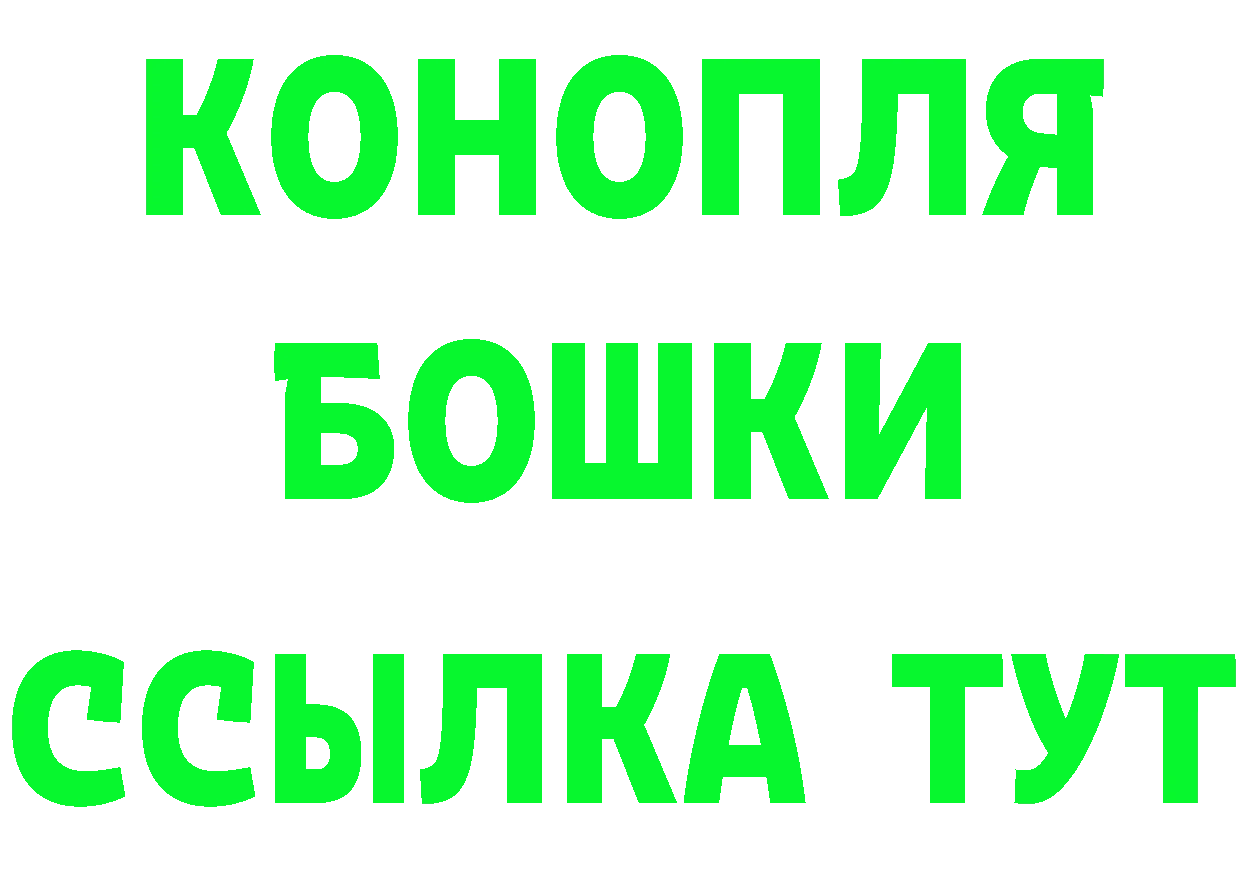 КОНОПЛЯ
БОШКИ
ССЫЛКА ТУТ